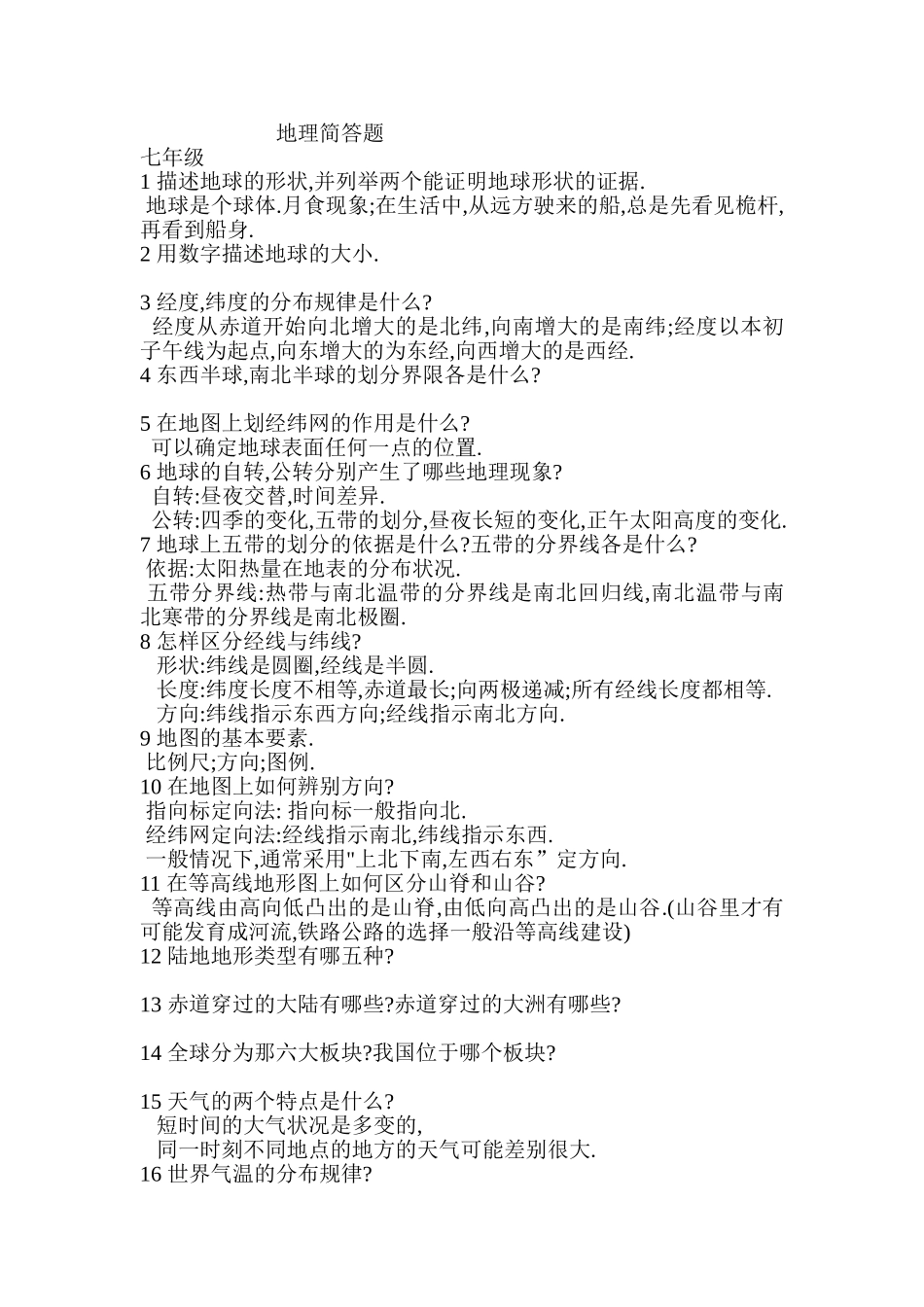 地理简答题
七年级
1 描述地球的形状,并列举两个能证明地球形状的证据.
地球是个球体.月食现象;在生活中,从远方驶来的船,总是先看见桅杆,再看到船身.
2 用数字描述地球的大小.

3 经度,纬度的分布规律是什么?
经度从赤道开始向北增大的是北纬,向南增大的是南纬;经度以本初子午线为起点,向东增大的为东经,向西增大的是西经.
4 东西半球,南北半球的划分界限各是什么?

5 在地图上划经纬网的作用是什么?
可以确定地球表面任何一点的位置.
6 地球的自转,公转分别产生了哪些地理现象?
自转:昼夜交替,时间差异.
公转:四季的变化,五带的划分,昼夜长短的变化,正午太阳高度的变化.
7 地球上五带的划分的依据是什么?五带的分界线各是什么?
依据:太阳热量在地表的分布状况.
五带分界线:热带与南北温带的分界线是南北回归线,南北温带与南北寒带的分界线是南北极圈.
8 怎样区分经线与纬线?
形状:纬线是圆圈,经线是半圆.
长度:纬度长度不相等,赤道最长;向两极递减;所有经线长度都相等.
方向:纬线指示东西方向;经线指示南北方向.
9 地图的基本要素.
比例尺;方向;图例.
10 在地图上如何辨别方向?
指向标定向法: 指向标一般指向北.
经纬网定向法:经线指示南北,纬线指示东西.
一般情况下,通常采用"上北下南,左西右东”定方向.
11 在等高线地形图上如何区分山脊和山谷?
等高线由高向低凸出的是山脊,由低向高凸出的是山谷.(山谷里才有可能发育成河流,铁路公路的选择一般沿等高线建设)
12 陆地地形类型有哪五种?

13 赤道穿过的大陆有哪些?赤道穿过的大洲有哪些?

14 全球分为那六大板块?我国位于哪个板块?

15 天气的两个特点是什么?
短时间的大气状况是多变的,
同一时刻不同地点的地方的天气可能差别很大.
16 世界气温的分布规律?